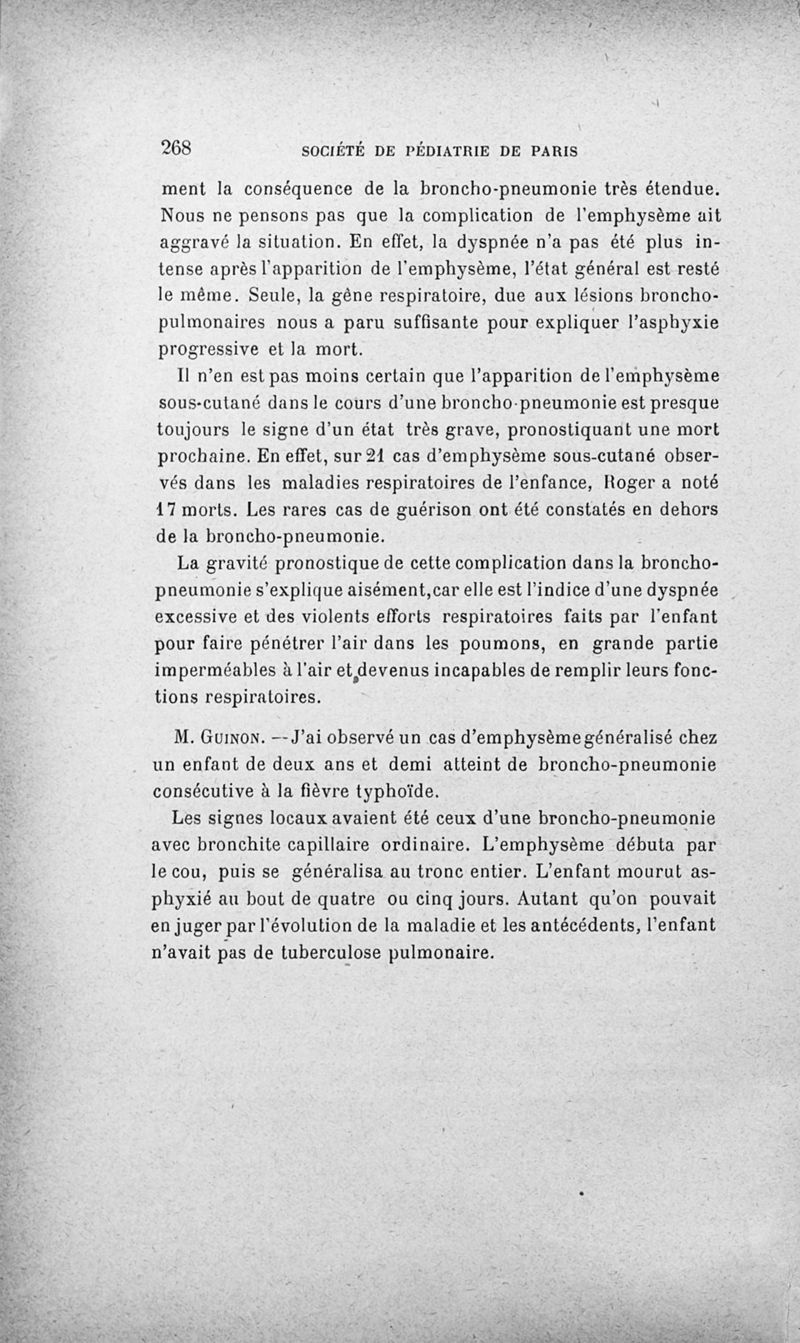 268 SOCIÉTÉ DE PÉDIATRIE DE PARIS

ment la conséquence de la broncho-pneumonie très étendue. Nous ne pensons pas que la complication de l'emphysème ait aggravé la situation. En effet, la dyspnée n'a pas été plus intense après l'apparition de l'emphysème, l'état général est resté le même. Seule, la gêne respiratoire, due aux lésions broncho-pulmonaires nous a paru suffisante pour expliquer l'asphyxie progressive et la mort.

Il n'en est pas moins certain que l'apparition de l'emphysème sous-cutané dans le cours d'une broncho-pneumonie est presque toujours le signe d'un état très grave, pronostiquant une mort prochaine. En effet, sur 21 cas d'emphysème sous-cutané observés dans les maladies respiratoires de l'enfance, Roger a noté 17 morts. Les rares cas de guérison ont été constatés en dehors de la broncho-pneumonie.

La gravité pronostique de cette complication dans la broncho-pneumonie s'explique aisément,car elle est l'indice d'une dyspnée excessive et des violents efforts respiratoires faits par l'enfant pour faire pénétrer l'air dans les poumons, en grande partie imperméables à l'air et devenus incapables de remplir leurs fonctions respiratoires.

M. Guinon. — J'ai observé un cas d'emphysème généralisé chez un enfant de deux ans et demi atteint de broncho-pneumonie consécutive à la fièvre typhoïde.

Les signes locaux avaient été ceux d'une broncho-pneumonie avec bronchite capillaire ordinaire. L'emphysème débuta par le cou, puis se généralisa au tronc entier. L'enfant mourut asphyxié au bout de quatre ou cinq jours. Autant qu'on pouvait en juger par l'évolution de la maladie et les antécédents, l'enfant n'avait pas de tuberculose pulmonaire.